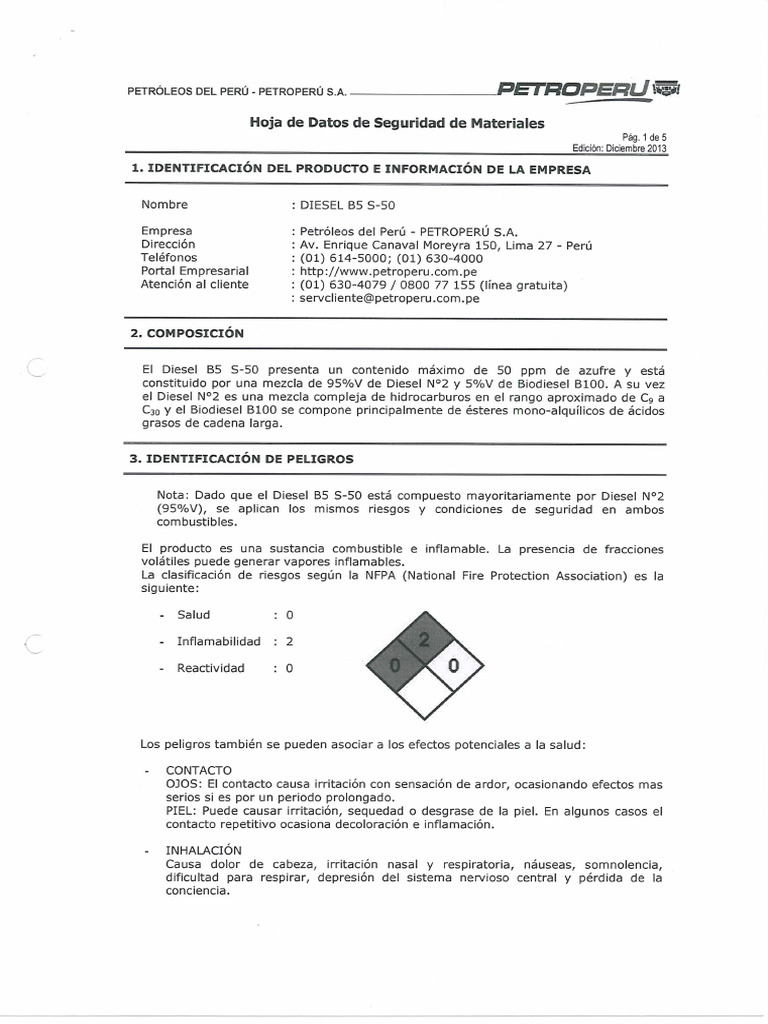 PETRÓLEOS DEL PERÚ - PETROPERÚ S.A.

PETROPERU

Hoja de Datos de Seguridad de Materiales

Pág. 1 de 5
Edición: Diciembre 2013

1. IDENTIFICACIÓN DEL PRODUCTO E INFORMACIÓN DE LA EMPRESA

Nombre : DIESEL B5 S-50

Empresa : Petróleos del Perú - PETROPERÚ S.A.
Dirección : Av. Enrique Canaval Moreyra 150, Lima 27 - Perú
Teléfonos : (01) 614-5000; (01) 630-4000
Portal Empresarial : http://www.petroperu.com.pe
Atención al cliente : (01) 630-4079 / 0800 77 155 (línea gratuita)
: servcliente@petroperu.com.pe

2. COMPOSICIÓN

El Diesel B5 S-50 presenta un contenido máximo de 50 ppm de azufre y está constituido por una mezcla de 95%V de Diesel N°2 y 5%V de Biodiesel B100. A su vez el Diesel N°2 es una mezcla compleja de hidrocarburos en el rango aproximado de $C_9$ a $C_{30}$ y el Biodiesel B100 se compone principalmente de ésteres mono-alquílicos de ácidos grasos de cadena larga.

3. IDENTIFICACIÓN DE PELIGROS

Nota: Dado que el Diesel B5 S-50 está compuesto mayoritariamente por Diesel N°2 (95%V), se aplican los mismos riesgos y condiciones de seguridad en ambos combustibles.

El producto es una sustancia combustible e inflamable. La presencia de fracciones volátiles puede generar vapores inflamables.
La clasificación de riesgos según la NFPA (National Fire Protection Association) es la siguiente:

- Salud : 0
- Inflamabilidad : 2
- Reactividad : 0

2
0 0

Los peligros también se pueden asociar a los efectos potenciales a la salud:

- CONTACTO
OJOS: El contacto causa irritación con sensación de ardor, ocasionando efectos mas serios si es por un periodo prolongado.
PIEL: Puede causar irritación, sequedad o desgrase de la piel. En algunos casos el contacto repetitivo ocasiona decoloración e inflamación.

- INHALACIÓN
Causa dolor de cabeza, irritación nasal y respiratoria, náuseas, somnolencia, dificultad para respirar, depresión del sistema nervioso central y pérdida de la conciencia.